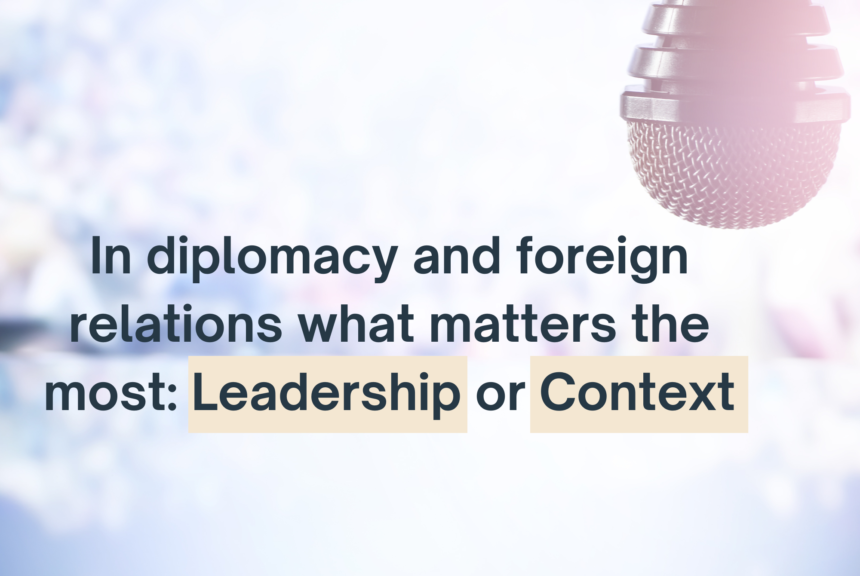 In diplomacy and foreign relations what matters the most: Leadership or Context